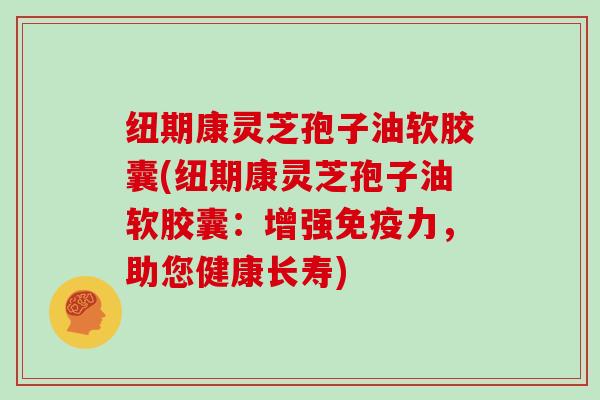 纽期康灵芝孢子油软胶囊(纽期康灵芝孢子油软胶囊：增强免疫力，助您健康长寿)